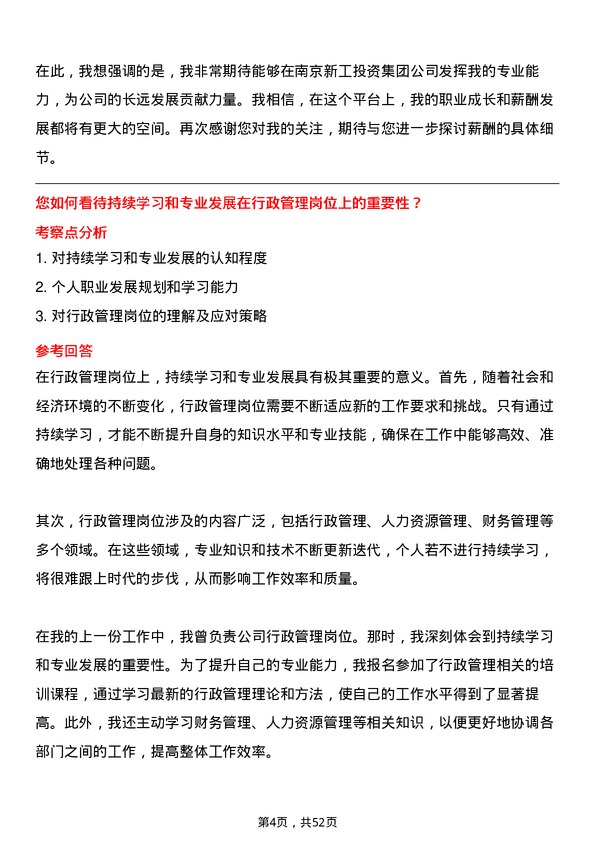 在此，我想强调的是，我非常期待能够在南京新工投资集团公司发挥我的专业能力，为公司的长远发展贡献力量。我相信，在这个平台上，我的职业成长和薪酬发展都将有更大的空间。再次感谢您对我的关注，期待与您进一步探讨薪酬的具体细节。

您如何看待持续学习和专业发展在行政管理岗位上的重要性？

考察点分析

1. 对持续学习和专业发展的认知程度

2. 个人职业发展规划和学习能力

3. 对行政管理岗位的理解及应对策略

参考回答

在行政管理岗位上，持续学习和专业发展具有极其重要的意义。首先，随着社会和经济环境的不断变化，行政管理岗位需要不断适应新的工作要求和挑战。只有通过持续学习，才能不断提升自身的知识水平和专业技能，确保在工作中能够高效、准确地处理各种问题。

其次，行政管理岗位涉及的内容广泛，包括行政管理、人力资源管理、财务管理等多个领域。在这些领域，专业知识和技术不断更新迭代，个人若不进行持续学习，将很难跟上时代的步伐，从而影响工作效率和质量。

在我的上一份工作中，我曾负责公司行政管理岗位。那时，我深刻体会到持续学习和专业发展的重要性。为了提升自己的专业能力，我报名参加了行政管理相关的培训课程，通过学习最新的行政管理理论和方法，使自己的工作水平得到了显著提高。此外，我还主动学习财务管理、人力资源管理等相关知识，以便更好地协调各部门之间的工作，提高整体工作效率。

第4页，共52页